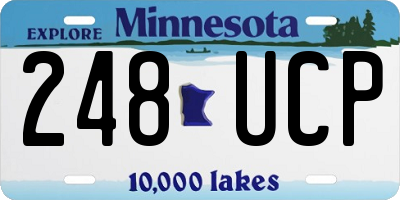 EXPLORE Minnesota

248 UCP

10,000 lakes